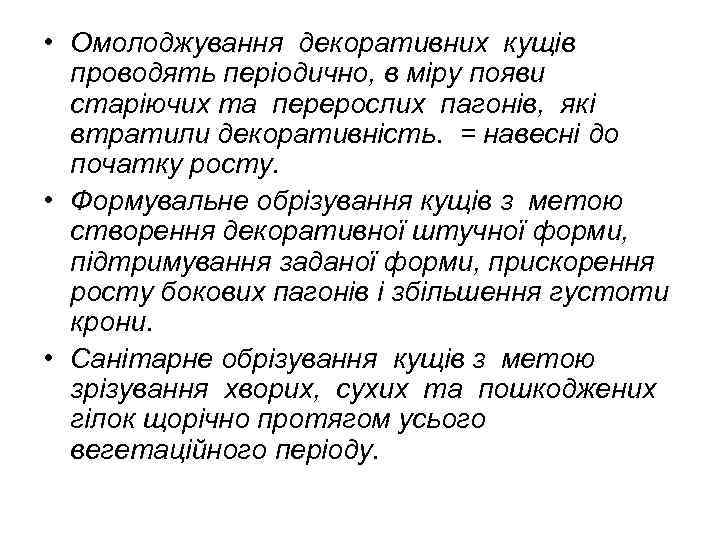 • Омолоджування декоративних кущів проводять періодично, в міру появи старіючих та перерослих пагонів, які втратили декоративність. = навесні до початку росту.

• Формувальне обрізування кущів з метою створення декоративної штучної форми, підтримування заданої форми, прискорення росту бокових пагонів і збільшення густоти крони.

• Санітарне обрізування кущів з метою зрізування хворих, сухих та пошкоджених гілок щорічно протягом усього вегетаційного періоду.